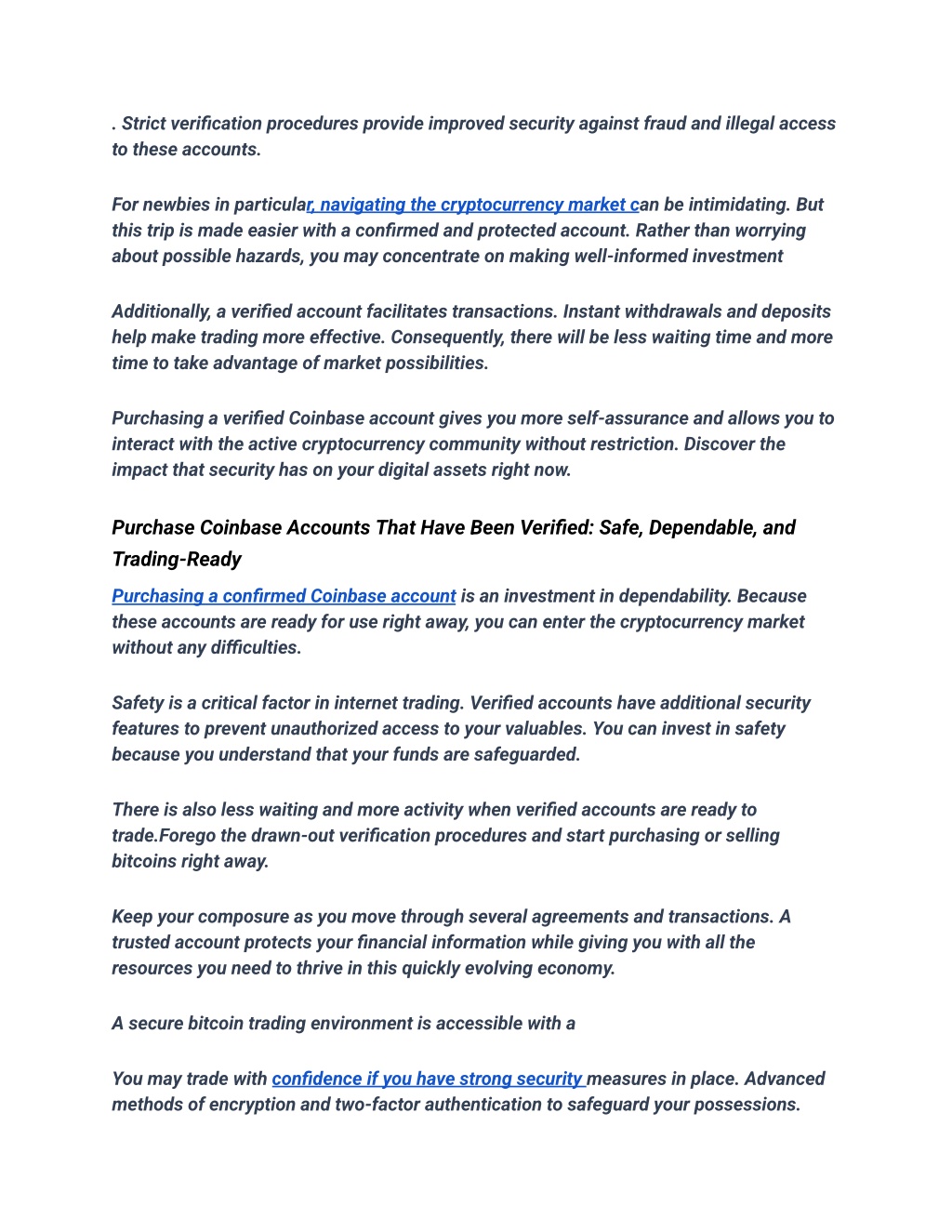 . Strict verification procedures provide improved security against fraud and illegal access to these accounts.

For newbies in particular, navigating the cryptocurrency market can be intimidating. But this trip is made easier with a confirmed and protected account. Rather than worrying about possible hazards, you may concentrate on making well-informed investment

Additionally, a verified account facilitates transactions. Instant withdrawals and deposits help make trading more effective. Consequently, there will be less waiting time and more time to take advantage of market possibilities.

Purchasing a verified Coinbase account gives you more self-assurance and allows you to interact with the active cryptocurrency community without restriction. Discover the impact that security has on your digital assets right now.

Purchase Coinbase Accounts That Have Been Verified: Safe, Dependable, and Trading-Ready

Purchasing a confirmed Coinbase account is an investment in dependability. Because these accounts are ready for use right away, you can enter the cryptocurrency market without any difficulties.

Safety is a critical factor in internet trading. Verified accounts have additional security features to prevent unauthorized access to your valuables. You can invest in safety because you understand that your funds are safeguarded.

There is also less waiting and more activity when verified accounts are ready to trade.Forego the drawn-out verification procedures and start purchasing or selling bitcoins right away.

Keep your composure as you move through several agreements and transactions. A trusted account protects your financial information while giving you with all the resources you need to thrive in this quickly evolving economy.

A secure bitcoin trading environment is accessible with a

You may trade with confidence if you have strong security measures in place. Advanced methods of encryption and two-factor authentication to safeguard your possessions.